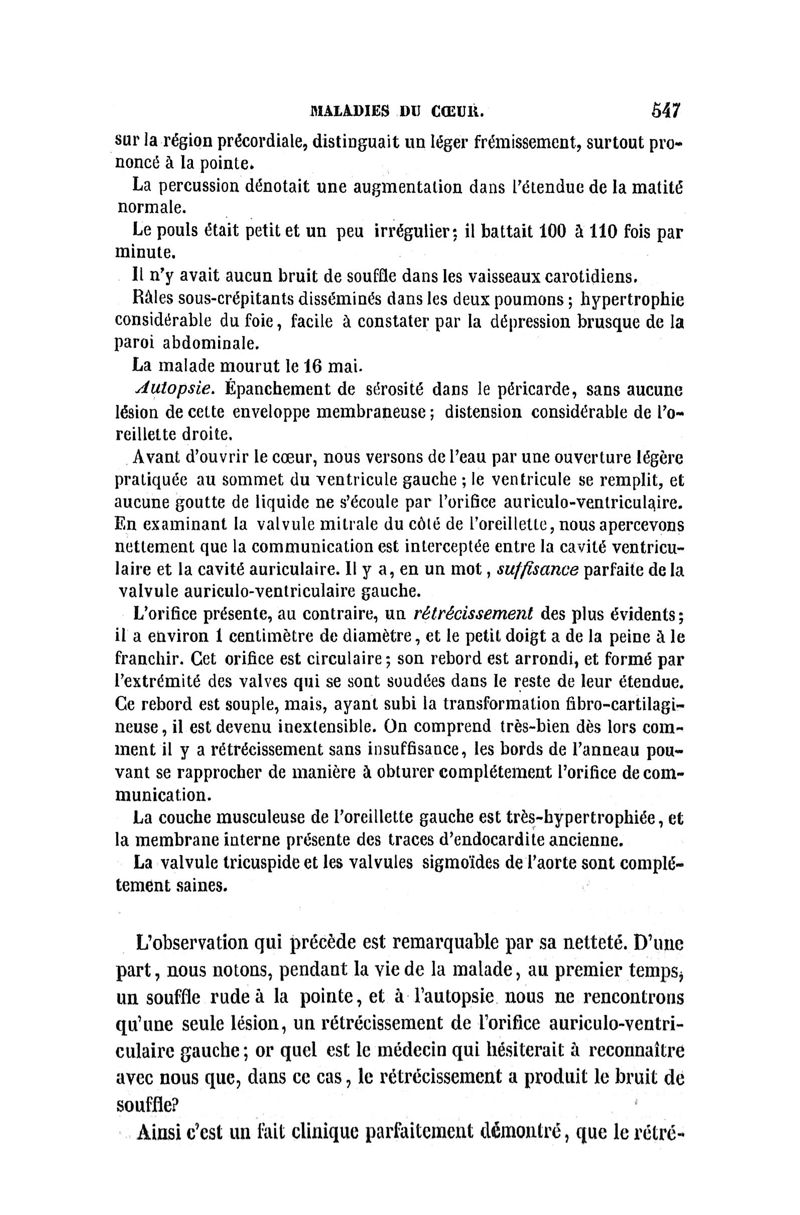 MALADIES DU CŒUR. 547

sur la région précordiale, distinguait un léger frémissement, surtout prononcé à la pointe.

La percussion dénotait une augmentation dans l'étendue de la matité normale.

Le pouls était petit et un peu irrégulier; il battait 100 à 110 fois par minute.

Il n'y avait aucun bruit de souffle dans les vaisseaux carotidiens.

Râles sous-crépitants disséminés dans les deux poumons; hypertrophie considérable du foie, facile à constater par la dépression brusque de la paroi abdominale.

La malade mourut le 16 mai.

Autopsie. Épanchement de sérosité dans le péricarde, sans aucune lésion de cette enveloppe membraneuse; distension considérable de l'oreillette droite.

Avant d'ouvrir le cœur, nous versons de l'eau par une ouverture légère pratiquée au sommet du ventricule gauche; le ventricule se remplit, et aucune goutte de liquide ne s'écoule par l'orifice auriculo-ventriculaire. En examinant la valvule mitrale du côté de l'oreillette, nous apercevons nettement que la communication est interceptée entre la cavité ventriculaire et la cavité auriculaire. Il y a, en un mot, suffisance parfaite de la valvule auriculo-ventriculaire gauche.

L'orifice présente, au contraire, un rétrécissement des plus évidents; il a environ 1 centimètre de diamètre, et le petit doigt a de la peine à le franchir. Cet orifice est circulaire; son rebord est arrondi, et formé par l'extrémité des valves qui se sont soudées dans le reste de leur étendue. Ce rebord est souple, mais, ayant subi la transformation fibro-cartilagineuse, il est devenu inextensible. On comprend très-bien dès lors comment il y a rétrécissement sans insuffisance, les bords de l'anneau pouvant se rapprocher de manière à obturer complétement l'orifice de communication.

La couche musculeuse de l'oreillette gauche est très-hypertrophiée, et la membrane interne présente des traces d'endocardite ancienne.

La valvule tricuspide et les valvules sigmoïdes de l'aorte sont complétement saines.

L'observation qui précède est remarquable par sa netteté. D'une part, nous notons, pendant la vie de la malade, au premier temps, un souffle rude à la pointe, et à l'autopsie nous ne rencontrons qu'une seule lésion, un rétrécissement de l'orifice auriculo-ventriculaire gauche; or quel est le médecin qui hésiterait à reconnaître avec nous que, dans ce cas, le rétrécissement a produit le bruit de souffle?

Ainsi c'est un fait clinique parfaitement démontré, que le rétré-